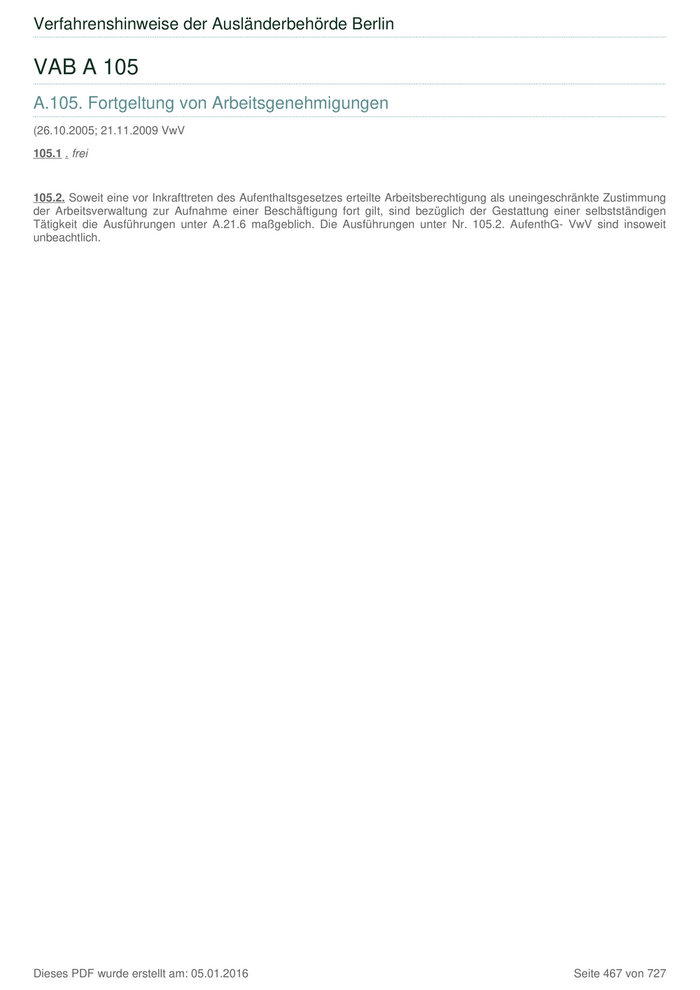 Verfahrenshinweise der Ausländerbehörde Berlin

VAB A 105

A.105. Fortgeltung von Arbeitsgenehmigungen

(26.10.2005; 21.11.2009 VwV

105.1 . frei

105.2. Soweit eine vor Inkrafttreten des Aufenthaltsgesetzes erteilte Arbeitsberechtigung als uneingeschränkte Zustimmung der Arbeitsverwaltung zur Aufnahme einer Beschäftigung fort gilt, sind bezüglich der Gestattung einer selbstständigen Tätigkeit die Ausführungen unter A.21.6 maßgeblich. Die Ausführungen unter Nr. 105.2. AufenthG- VwV sind insoweit unbeachtlich.

Dieses PDF wurde erstellt am: 05.01.2016

Seite 467 von 727